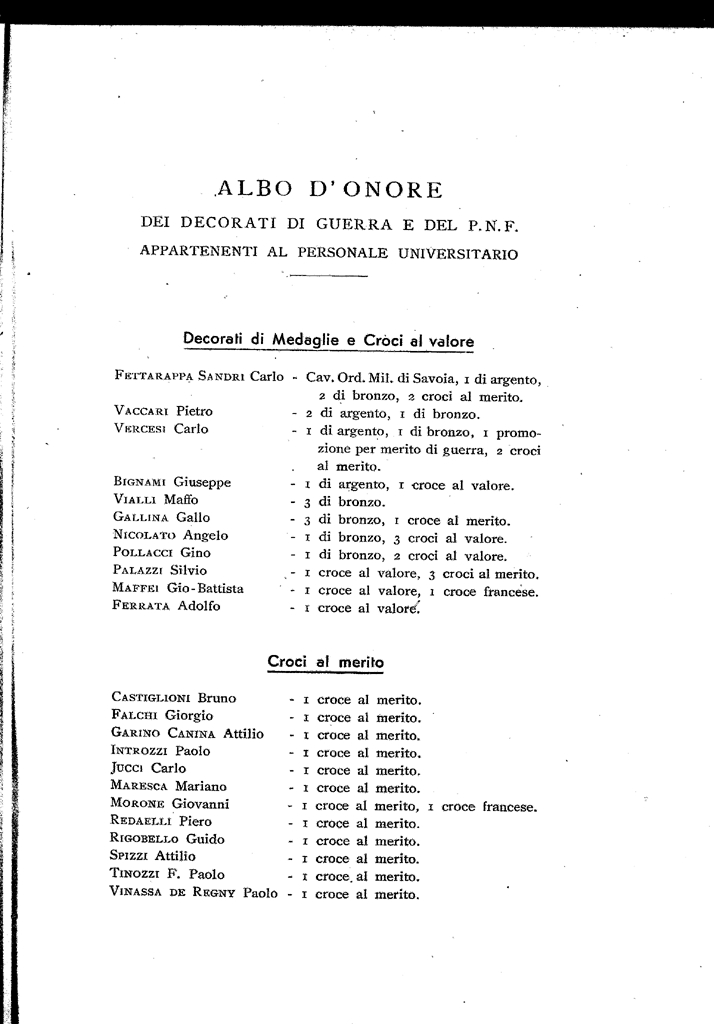 ALBO D'ONORE

DEI DECORATI DI GUERRA E DEL P.N.F.
APPARTENENTI AL PERSONALE UNIVERSITARIO

Decorati di Medaglie e Croci al valore

FETTARAPPA SANDRI Carlo - Cav. Ord. Mil. di Savoia, 1 di argento, 2 di bronzo, 2 croci al merito.
VACCARI Pietro - 2 di argento, 1 di bronzo.
VERCESI Carlo - 1 di argento, 1 di bronzo, 1 promozione per merito di guerra, 2 croci al merito.
BIGNAMI Giuseppe - 1 di argento, 1 croce al valore.
VIALLI Maffo - 3 di bronzo.
GALLINA Gallo - 3 di bronzo, 1 croce al merito.
NICOLATO Angelo - 1 di bronzo, 3 croci al valore.
POLLACCI Gino - 1 di bronzo, 2 croci al valore.
PALAZZI Silvio - 1 croce al valore, 3 croci al merito.
MAFFEI Gio-Battista - 1 croce al valore, 1 croce francese.
FERRATA Adolfo - 1 croce al valore.

Croci al merito

CASTIGLIONI Bruno - 1 croce al merito.
FALCHI Giorgio - 1 croce al merito.
GARINO CANINA Attilio - 1 croce al merito.
INTROZZI Paolo - 1 croce al merito.
JUCCI Carlo - 1 croce al merito.
MARESCA Mariano - 1 croce al merito.
MORONE Giovanni - 1 croce al merito, 1 croce francese.
REDAELLI Piero - 1 croce al merito.
RIGOBELLO Guido - 1 croce al merito.
SPIZZI Attilio - 1 croce al merito.
TINOZZI F. Paolo - 1 croce al merito.
VINASSA DE REGNY Paolo - 1 croce al merito.